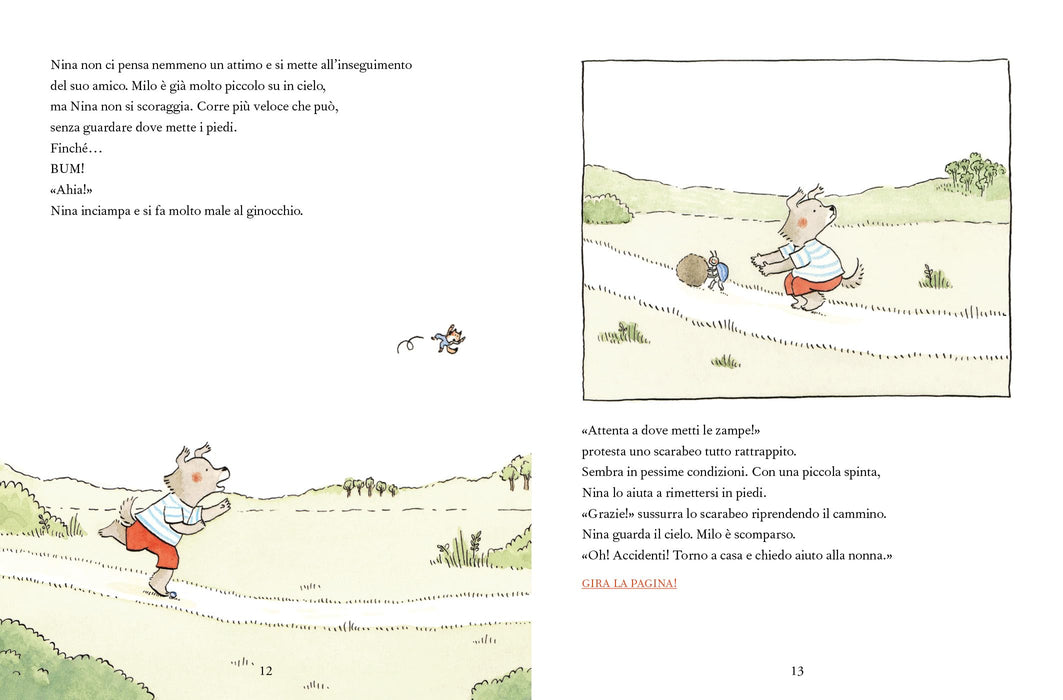 Nina non ci pensa nemmeno un attimo e si mette all'inseguimento del suo amico. Milo è già molto piccolo su in cielo, ma Nina non si scoraggia. Corre più veloce che può, senza guardare dove mette i piedi.
Finché…
BUM!
«Ahia!»
Nina inciampa e si fa molto male al ginocchio.

12

«Attenta a dove metti le zampe!» protesta uno scarabeo tutto rattrappito.
Sembra in pessime condizioni. Con una piccola spinta, Nina lo aiuta a rimettersi in piedi.
«Grazie!» sussurra lo scarabeo riprendendo il cammino.
Nina guarda il cielo. Milo è scomparso.
«Oh! Accidenti! Torno a casa e chiedo aiuto alla nonna.»

GIRA LA PAGINA!

13